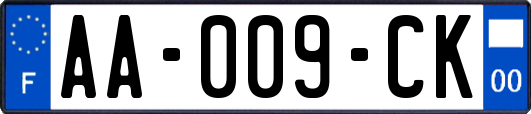 F

AA-009-CK

00